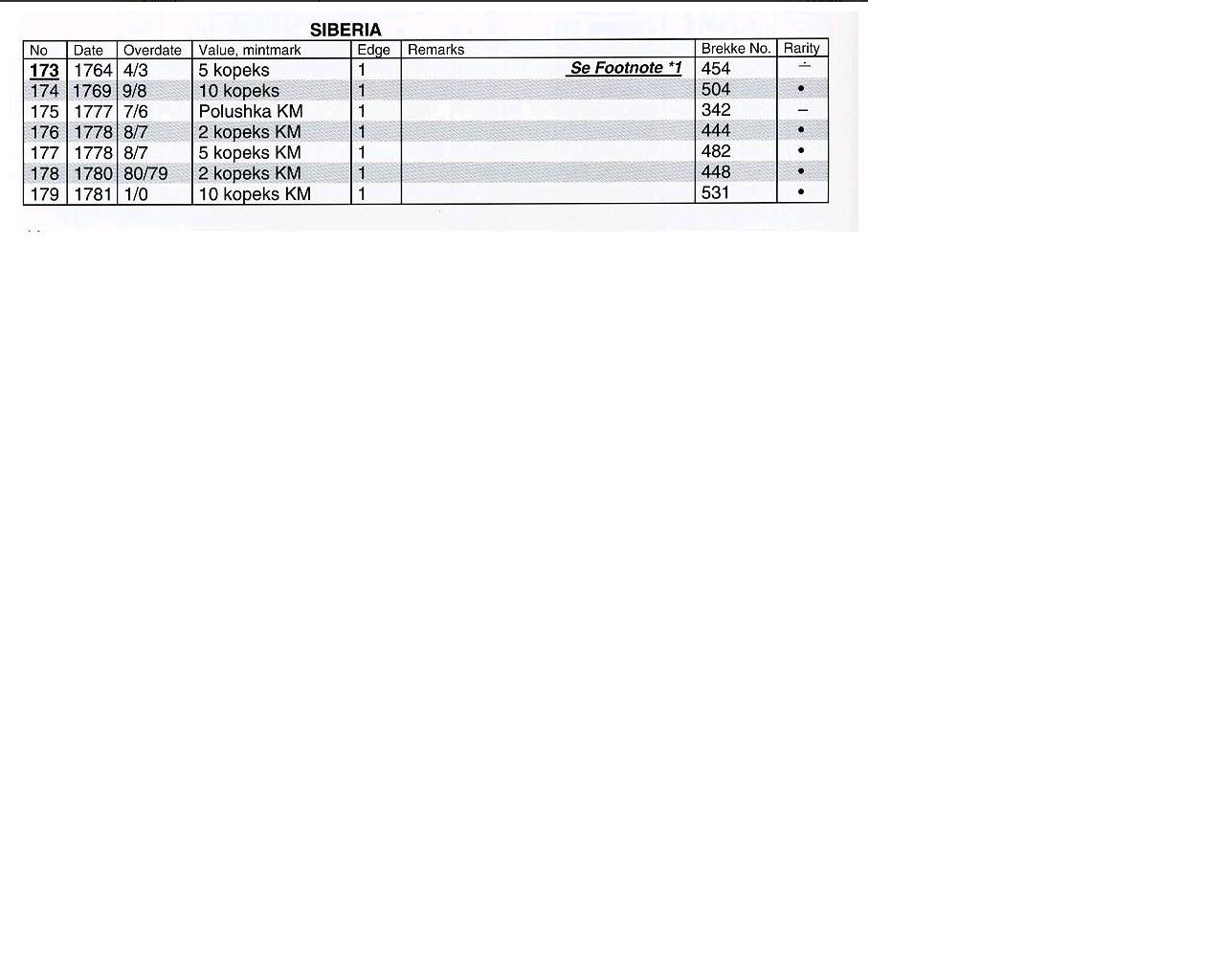 SIBERIA

| No | Date | Overdate | Value, mintmark | Edge | Remarks | Brekke No. | Rarity |
|---|---|---|---|---|---|---|---|
| 173 | 1764 | 4/3 | 5 kopeks | 1 | Se Footnote *1 | 454 | ∸ |
| 174 | 1769 | 9/8 | 10 kopeks | 1 | | 504 | • |
| 175 | 1777 | 7/6 | Polushka KM | 1 | | 342 | – |
| 176 | 1778 | 8/7 | 2 kopeks KM | 1 | | 444 | • |
| 177 | 1778 | 8/7 | 5 kopeks KM | 1 | | 482 | • |
| 178 | 1780 | 80/79 | 2 kopeks KM | 1 | | 448 | • |
| 179 | 1781 | 1/0 | 10 kopeks KM | 1 | | 531 | • |